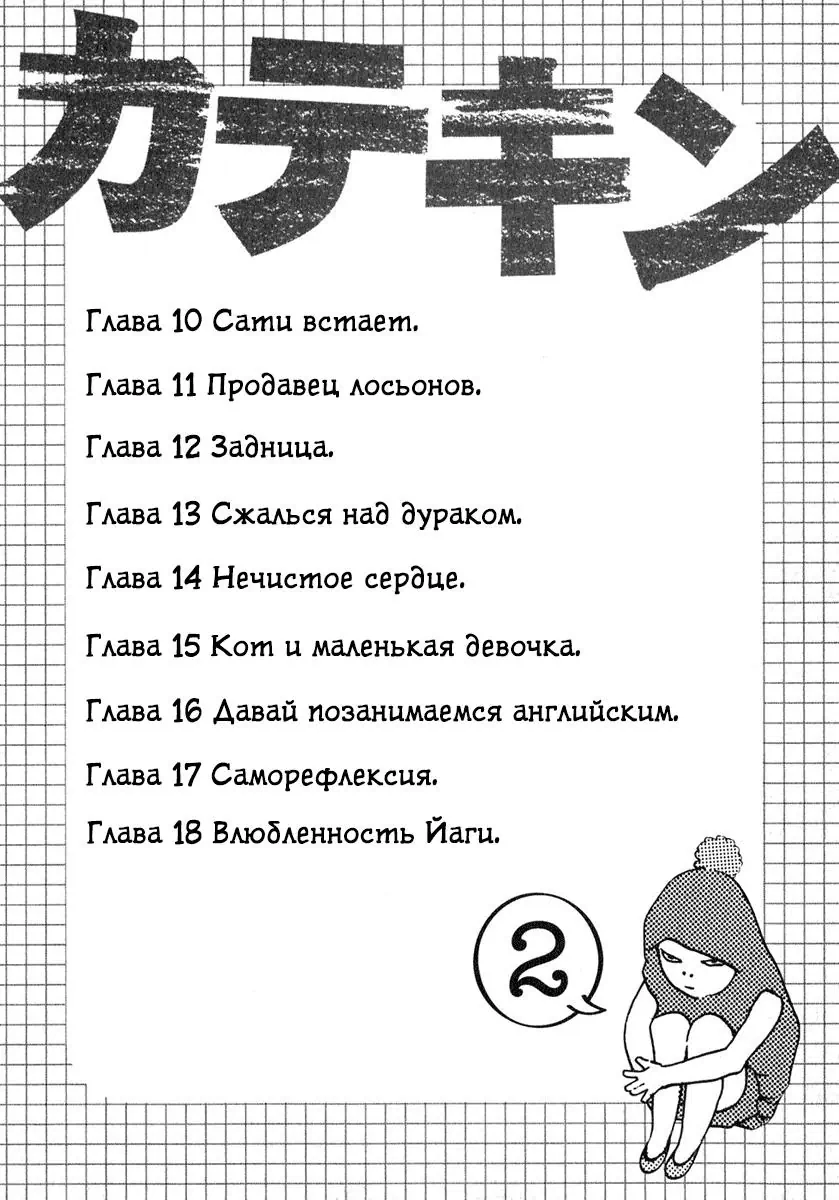 カテキン

Глава 10 Сати встает.

Глава 11 Продавец лосьонов.

Глава 12 Задница.

Глава 13 Сжалься над дураком.

Глава 14 Нечистое сердце.

Глава 15 Кот и маленькая девочка.

Глава 16 Давай позанимаемся английским.

Глава 17 Саморефлексия.

Глава 18 Влюбленность Йаги.

2